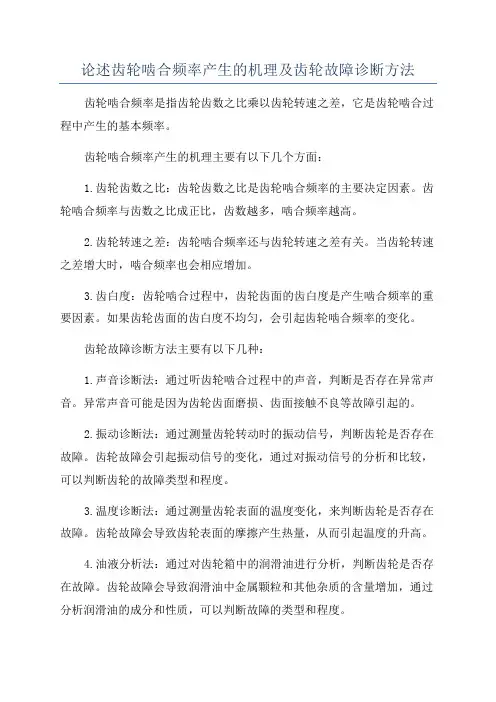 论述齿轮啮合频率产生的机理及齿轮故障诊断方法

齿轮啮合频率是指齿轮齿数之比乘以齿轮转速之差，它是齿轮啮合过程中产生的基本频率。

齿轮啮合频率产生的机理主要有以下几个方面：

1. 齿轮齿数之比：齿轮齿数之比是齿轮啮合频率的主要决定因素。齿轮啮合频率与齿数之比成正比，齿数越多，啮合频率越高。

2. 齿轮转速之差：齿轮啮合频率还与齿轮转速之差有关。当齿轮转速之差增大时，啮合频率也会相应增加。

3. 齿白度：齿轮啮合过程中，齿轮齿面的齿白度是产生啮合频率的重要因素。如果齿轮齿面的齿白度不均匀，会引起齿轮啮合频率的变化。

齿轮故障诊断方法主要有以下几种：

1. 声音诊断法：通过听齿轮啮合过程中的声音，判断是否存在异常声音。异常声音可能是因为齿轮齿面磨损、齿面接触不良等故障引起的。

2. 振动诊断法：通过测量齿轮转动时的振动信号，判断齿轮是否存在故障。齿轮故障会引起振动信号的变化，通过对振动信号的分析和比较，可以判断齿轮的故障类型和程度。

3. 温度诊断法：通过测量齿轮表面的温度变化，来判断齿轮是否存在故障。齿轮故障会导致齿轮表面的摩擦产生热量，从而引起温度的升高。

4. 油液分析法：通过对齿轮箱中的润滑油进行分析，判断齿轮是否存在故障。齿轮故障会导致润滑油中金属颗粒和其他杂质的含量增加，通过分析润滑油的成分和性质，可以判断故障的类型和程度。